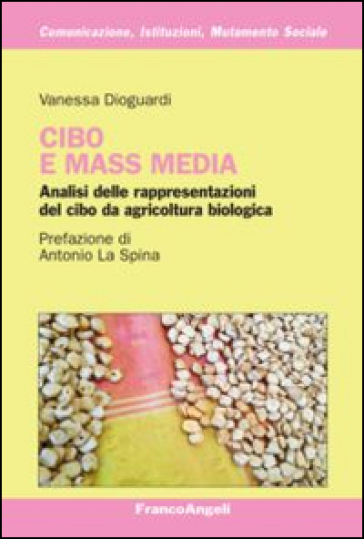 Comunicazione, Istituzioni, Mutamento Sociale

Vanessa Dioguardi

CIBO
E MASS MEDIA

Analisi delle rappresentazioni del cibo da agricoltura biologica

Prefazione di
Antonio La Spina

FrancoAngeli